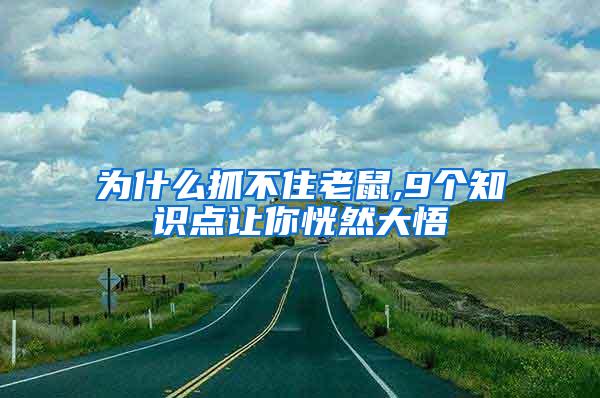 为什么抓不住老鼠,9个知识点让你恍然大悟